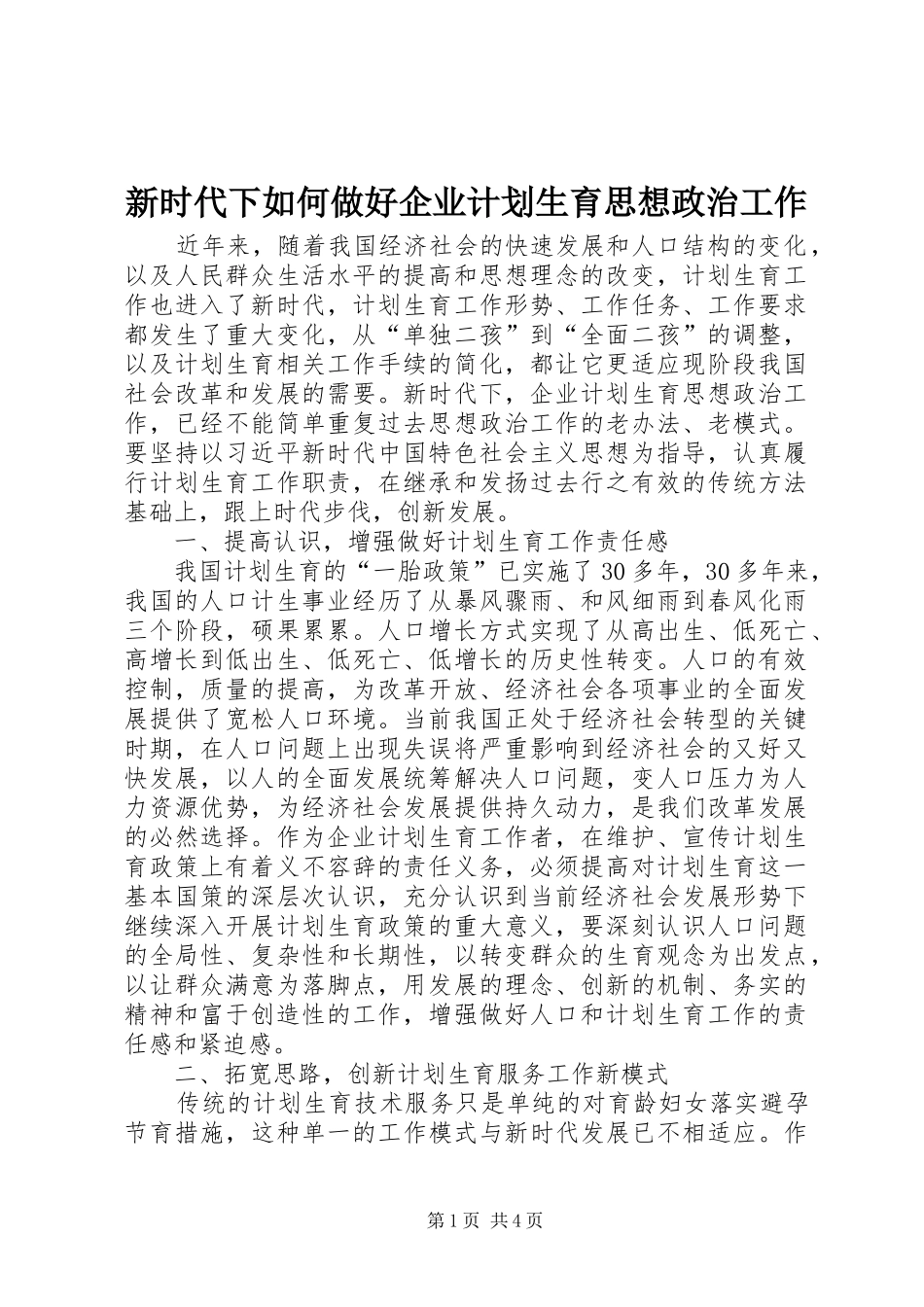 新时代下如何做好企业计划生育思想政治工作

近年来，随着我国经济社会的快速发展和人口结构的变化，以及人民群众生活水平的提高和思想理念的改变，计划生育工作也进入了新时代，计划生育工作形势、工作任务、工作要求都发生了重大变化，从“单独二孩”到“全面二孩”的调整，以及计划生育相关工作手续的简化，都让它更适应现阶段我国社会改革和发展的需要。新时代下，企业计划生育思想政治工作，已经不能简单重复过去思想政治工作的老办法、老模式。要坚持以习近平新时代中国特色社会主义思想为指导，认真履行计划生育工作职责，在继承和发扬过去行之有效的传统方法基础上，跟上时代步伐，创新发展。

一、提高认识，增强做好计划生育工作责任感

我国计划生育的“一胎政策”已实施了30多年，30多年来，我国的人口计生事业经历了从暴风骤雨、和风细雨到春风化雨三个阶段，硕果累累。人口增长方式实现了从高出生、低死亡、高增长到低出生、低死亡、低增长的历史性转变。人口的有效控制，质量的提高，为改革开放、经济社会各项事业的全面发展提供了宽松人口环境。当前我国正处于经济社会转型的关键时期，在人口问题上出现失误将严重影响到经济社会的又好又快发展，以人的全面发展统筹解决人口问题，变人口压力为人力资源优势，为经济社会发展提供持久动力，是我们改革发展的必然选择。作为企业计划生育工作者，在维护、宣传计划生育政策上有着义不容辞的责任义务，必须提高对计划生育这一基本国策的深层次认识，充分认识到当前经济社会发展形势下继续深入开展计划生育政策的重大意义，要深刻认识人口问题的全局性、复杂性和长期性，以转变群众的生育观念为出发点，以让群众满意为落脚点，用发展的理念、创新的机制、务实的精神和富于创造性的工作，增强做好人口和计划生育工作的责任感和紧迫感。

二、拓宽思路，创新计划生育服务工作新模式

传统的计划生育技术服务只是单纯的对育龄妇女落实避孕节育措施，这种单一的工作模式与新时代发展已不相适应。作

第1页 共4页